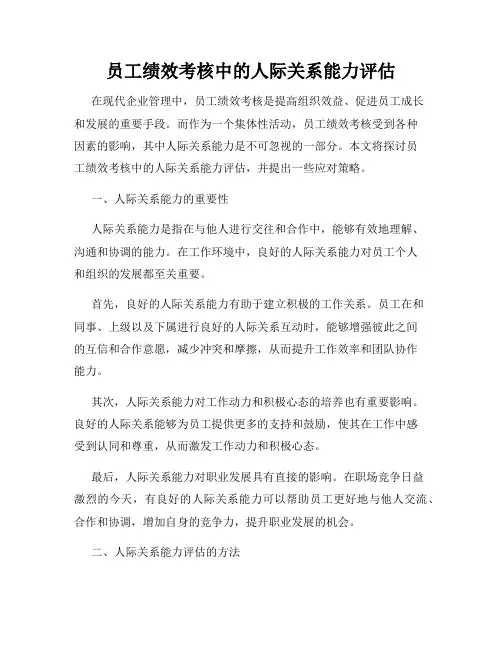 员工绩效考核中的人际关系能力评估

在现代企业管理中，员工绩效考核是提高组织效益、促进员工成长和发展的重要手段。而作为一个集体性活动，员工绩效考核受到各种因素的影响，其中人际关系能力是不可忽视的一部分。本文将探讨员工绩效考核中的人际关系能力评估，并提出一些应对策略。

一、人际关系能力的重要性

人际关系能力是指在与他人进行交往和合作中，能够有效地理解、沟通和协调的能力。在工作环境中，良好的人际关系能力对员工个人和组织的发展都至关重要。

首先，良好的人际关系能力有助于建立积极的工作关系。员工在和同事、上级以及下属进行良好的人际关系互动时，能够增强彼此之间的互信和合作意愿，减少冲突和摩擦，从而提升工作效率和团队协作能力。

其次，人际关系能力对工作动力和积极心态的培养也有重要影响。良好的人际关系能够为员工提供更多的支持和鼓励，使其在工作中感受到认同和尊重，从而激发工作动力和积极心态。

最后，人际关系能力对职业发展具有直接的影响。在职场竞争日益激烈的今天，有良好的人际关系能力可以帮助员工更好地与他人交流、合作和协调，增加自身的竞争力，提升职业发展的机会。

二、人际关系能力评估的方法